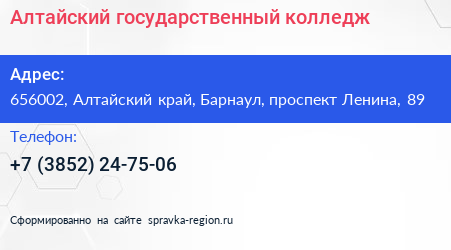 Алтайский государственный колледж

Адрес:

656002, Алтайский край, Барнаул, проспект Ленина, 89

Телефон:

+7 (3852) 24-75-06

Сформированно на сайте spravka-region.ru